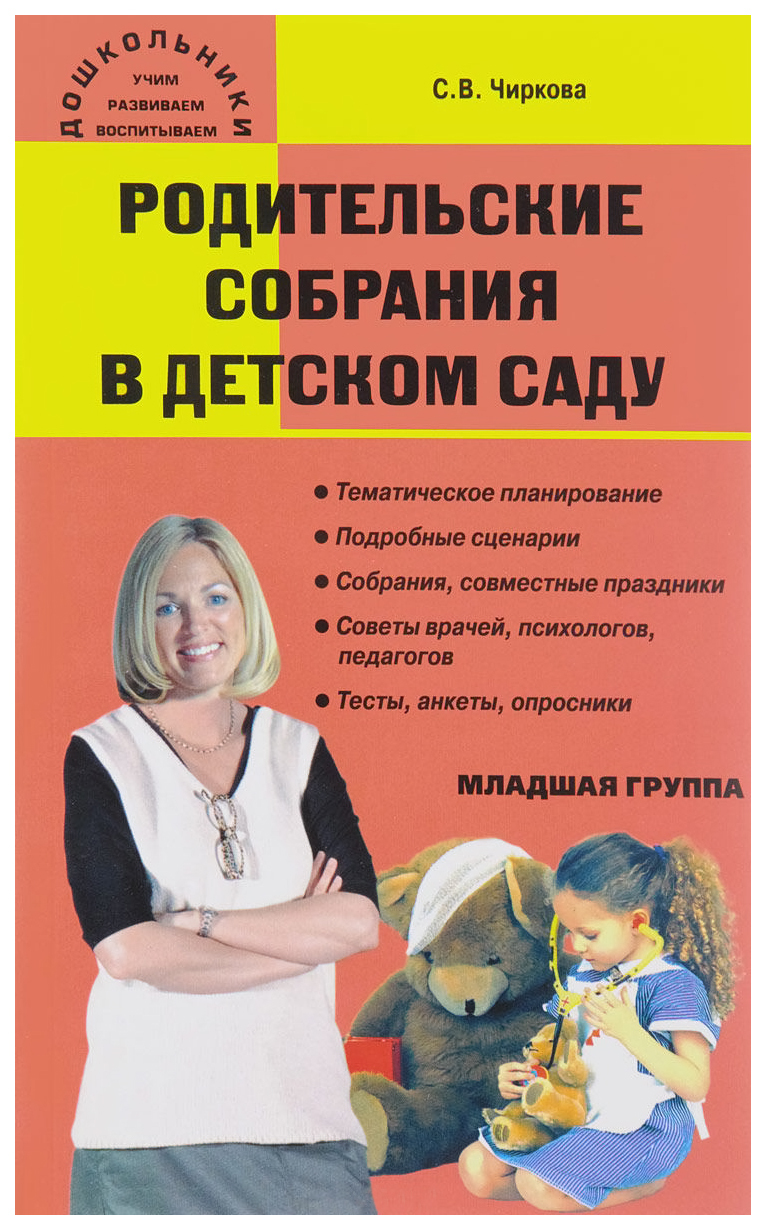 ДОШКОЛЬНИКИ
УЧИМ
РАЗВИВАЕМ
ВОСПИТЫВАЕМ

С.В. Чиркова

РОДИТЕЛЬСКИЕ СОБРАНИЯ В ДЕТСКОМ САДУ

• Тематическое планирование
• Подробные сценарии
• Собрания, совместные праздники
• Советы врачей, психологов, педагогов
• Тесты, анкеты, опросники

МЛАДШАЯ ГРУППА